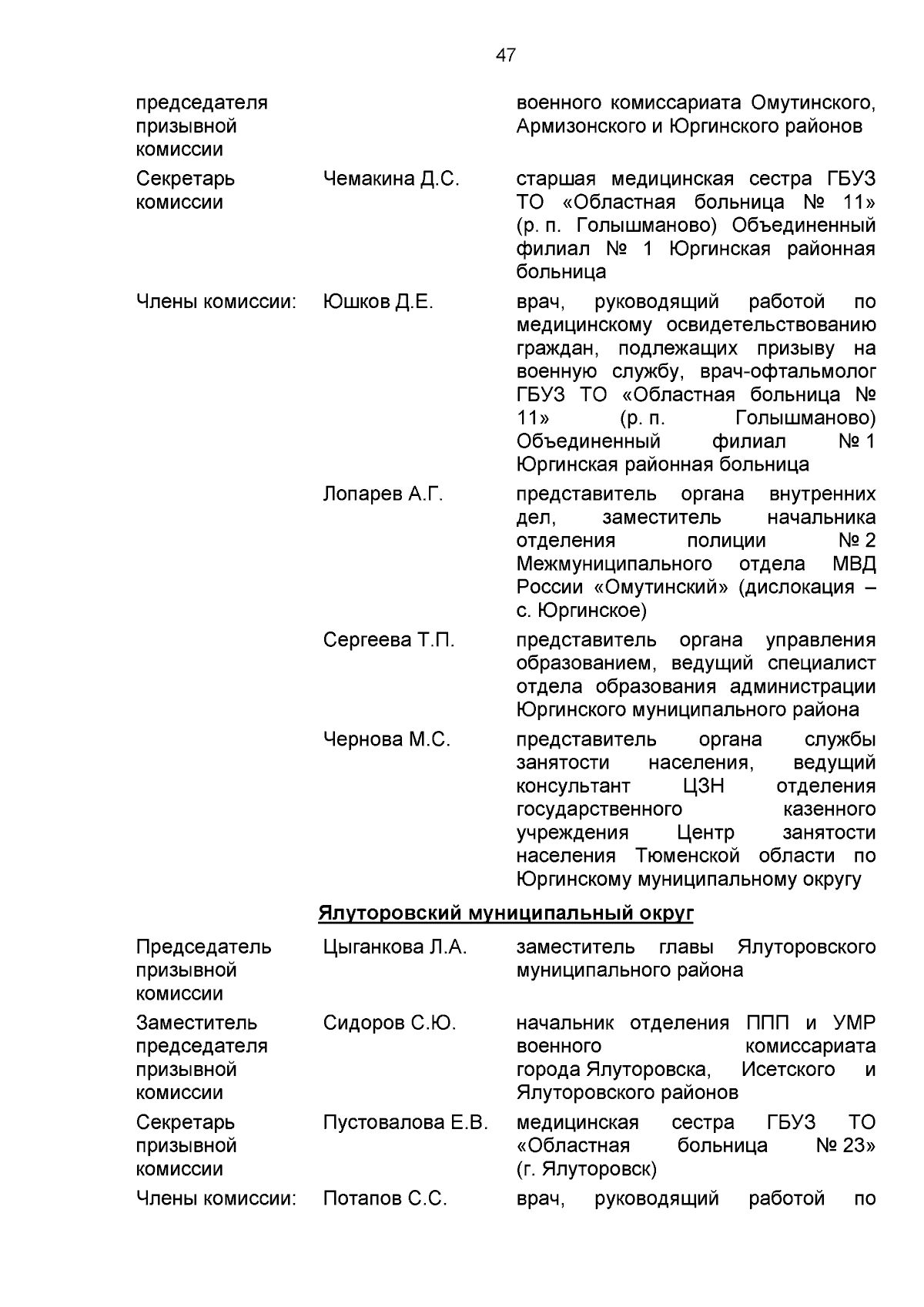 47

| | | |
|---|---|---|
| председателя призывной комиссии | | военного комиссариата Омутинского, Армизонского и Юргинского районов |
| Секретарь комиссии | Чемакина Д.С. | старшая медицинская сестра ГБУЗ ТО «Областная больница № 11» (р. п. Голышманово) Объединенный филиал № 1 Юргинская районная больница |
| Члены комиссии: | Юшков Д.Е. | врач, руководящий работой по медицинскому освидетельствованию граждан, подлежащих призыву на военную службу, врач-офтальмолог ГБУЗ ТО «Областная больница № 11» (р. п. Голышманово) Объединенный филиал № 1 Юргинская районная больница |
| | Лопарев А.Г. | представитель органа внутренних дел, заместитель начальника отделения полиции № 2 Межмуниципального отдела МВД России «Омутинский» (дислокация – с. Юргинское) |
| | Сергеева Т.П. | представитель органа управления образованием, ведущий специалист отдела образования администрации Юргинского муниципального района |
| | Чернова М.С. | представитель органа службы занятости населения, ведущий консультант ЦЗН отделения государственного казенного учреждения Центр занятости населения Тюменской области по Юргинскому муниципальному округу |

Ялуторовский муниципальный округ

| | | |
|---|---|---|
| Председатель призывной комиссии | Цыганкова Л.А. | заместитель главы Ялуторовского муниципального района |
| Заместитель председателя призывной комиссии | Сидоров С.Ю. | начальник отделения ППП и УМР военного комиссариата города Ялуторовска, Исетского и Ялуторовского районов |
| Секретарь призывной комиссии | Пустовалова Е.В. | медицинская сестра ГБУЗ ТО «Областная больница № 23» (г. Ялуторовск) |
| Члены комиссии: | Потапов С.С. | врач, руководящий работой по |